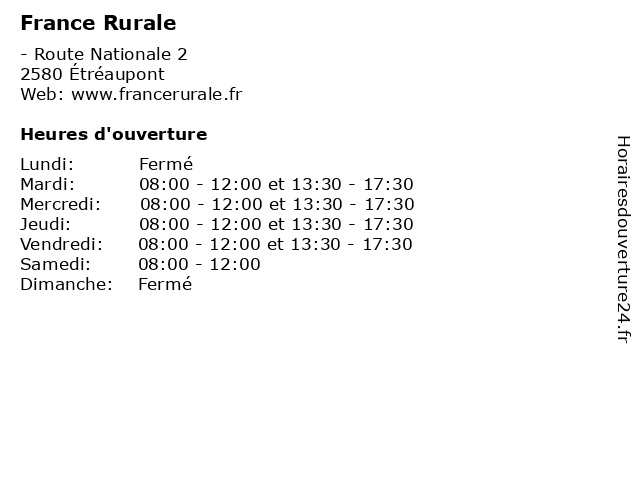 France Rurale

- Route Nationale 2
2580 Étréaupont
Web: www.francerurale.fr

Heures d'ouverture

Lundi: Fermé
Mardi: 08:00 - 12:00 et 13:30 - 17:30
Mercredi: 08:00 - 12:00 et 13:30 - 17:30
Jeudi: 08:00 - 12:00 et 13:30 - 17:30
Vendredi: 08:00 - 12:00 et 13:30 - 17:30
Samedi: 08:00 - 12:00
Dimanche: Fermé

Horairesdouverture24.fr